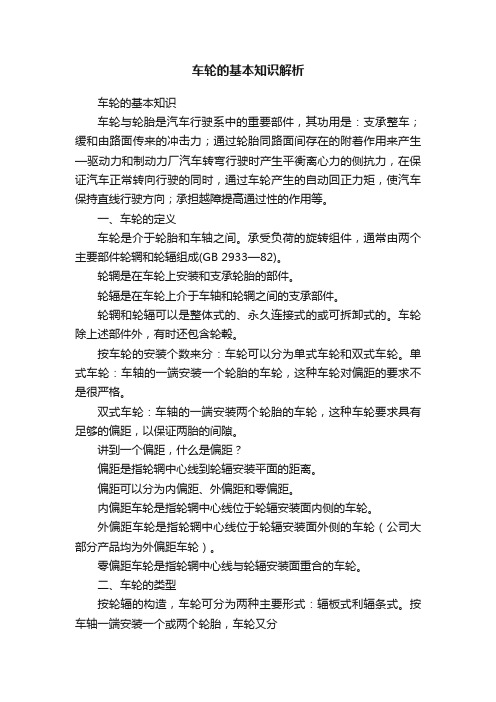 车轮的基本知识解析

车轮的基本知识

车轮与轮胎是汽车行驶系中的重要部件，其功用是：支承整车；缓和由路面传来的冲击力；通过轮胎同路面间存在的附着作用来产生—驱动力和制动力厂汽车转弯行驶时产生平衡离心力的侧抗力，在保证汽车正常转向行驶的同时，通过车轮产生的自动回正力矩，使汽车保持直线行驶方向；承担越障提高通过性的作用等。

一、车轮的定义

车轮是介于轮胎和车轴之间。承受负荷的旋转组件，通常由两个主要部件轮辋和轮辐组成(GB 2933—82)。

轮辋是在车轮上安装和支承轮胎的部件。

轮辐是在车轮上介于车轴和轮辋之间的支承部件。

轮辋和轮辐可以是整体式的、永久连接式的或可拆卸式的。车轮除上述部件外，有时还包含轮毂。

按车轮的安装个数来分：车轮可以分为单式车轮和双式车轮。单式车轮：车轴的一端安装一个轮胎的车轮，这种车轮对偏距的要求不是很严格。

双式车轮：车轴的一端安装两个轮胎的车轮，这种车轮要求具有足够的偏距，以保证两胎的间隙。

讲到一个偏距，什么是偏距？

偏距是指轮辋中心线到轮辐安装平面的距离。

偏距可以分为内偏距、外偏距和零偏距。

内偏距车轮是指轮辋中心线位于轮辐安装面内侧的车轮。

外偏距车轮是指轮辋中心线位于轮辐安装面外侧的车轮（公司大部分产品均为外偏距车轮）。

零偏距车轮是指轮辋中心线与轮辐安装面重合的车轮。

二、车轮的类型

按轮辐的构造，车轮可分为两种主要形式：辐板式利辐条式。按车轴一端安装一个或两个轮胎，车轮又分